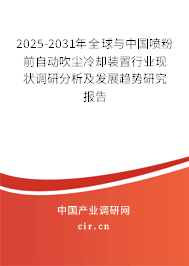 2025-2031年全球与中国喷粉前自动吹尘冷却装置行业现状调研分析及发展趋势研究报告

中国产业调研网
cir.cn